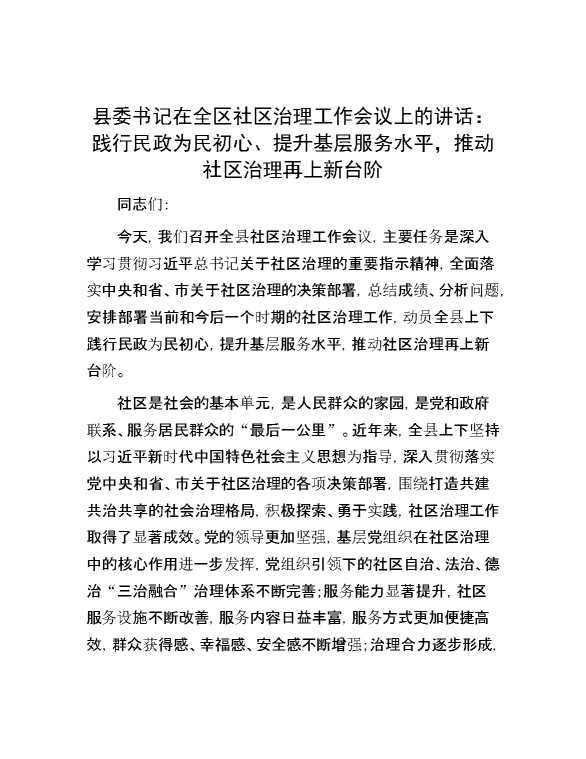 县委书记在全区社区治理工作会议上的讲话：践行民政为民初心、提升基层服务水平，推动社区治理再上新台阶

同志们：

今天，我们召开全县社区治理工作会议，主要任务是深入学习贯彻习近平总书记关于社区治理的重要指示精神，全面落实中央和省、市关于社区治理的决策部署，总结成绩、分析问题，安排部署当前和今后一个时期的社区治理工作，动员全县上下践行民政为民初心，提升基层服务水平，推动社区治理再上新台阶。

社区是社会的基本单元，是人民群众的家园，是党和政府联系、服务居民群众的“最后一公里”。近年来，全县上下坚持以习近平新时代中国特色社会主义思想为指导，深入贯彻落实党中央和省、市关于社区治理的各项决策部署，围绕打造共建共治共享的社会治理格局，积极探索、勇于实践，社区治理工作取得了显著成效。党的领导更加坚强，基层党组织在社区治理中的核心作用进一步发挥，党组织引领下的社区自治、法治、德治“三治融合”治理体系不断完善；服务能力显著提升，社区服务设施不断改善，服务内容日益丰富，服务方式更加便捷高效，群众获得感、幸福感、安全感不断增强；治理合力逐步形成，